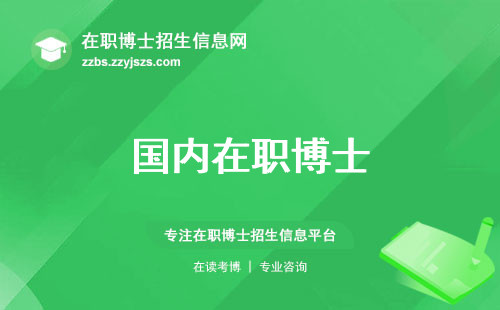 在职博士招生信息网
zzbs.zzyjszs.com

国内在职博士

专注在职博士招生信息平台

在读考博 | 专业咨询